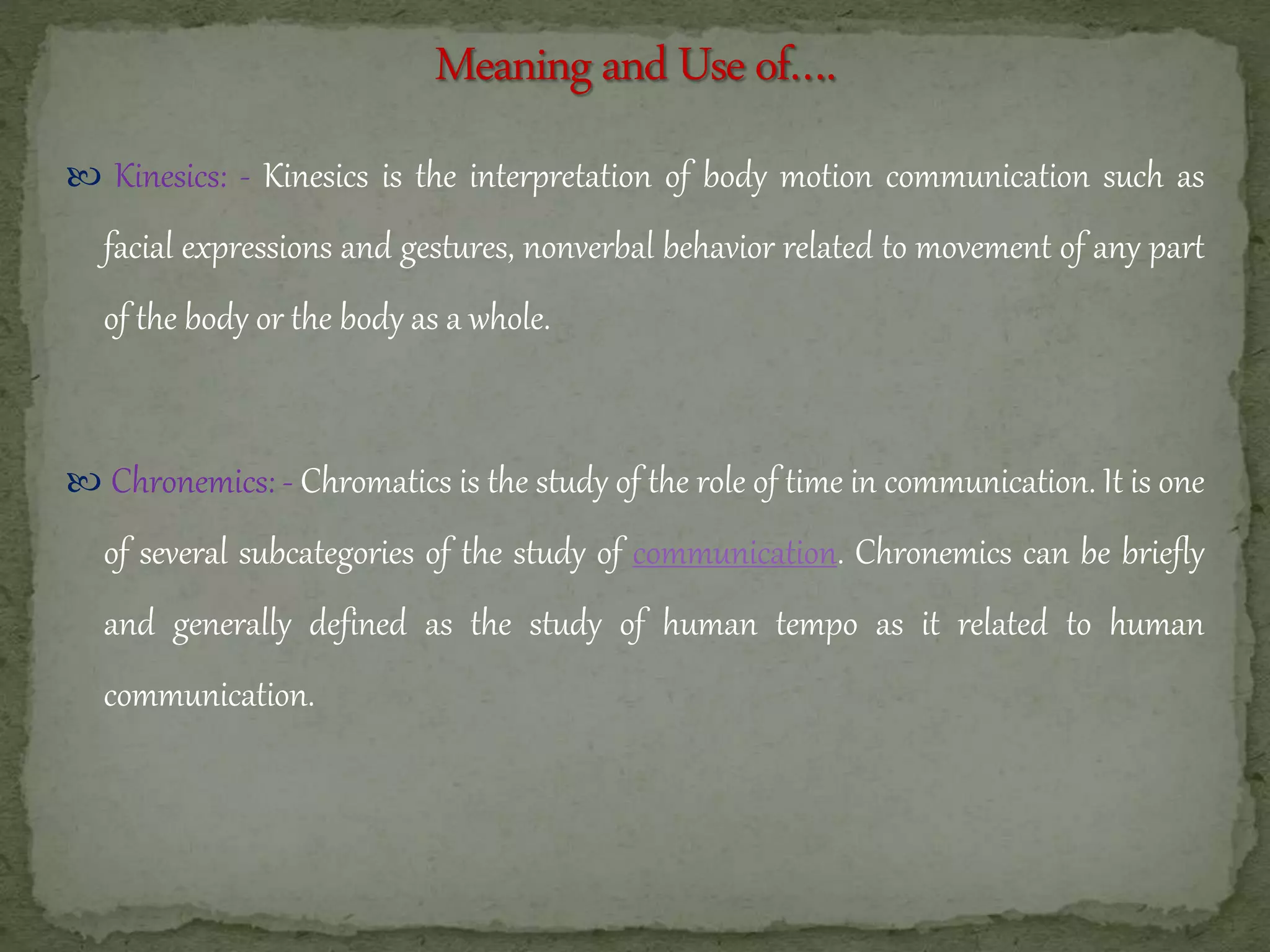 Meaning and Use of….

Kinesics: - Kinesics is the interpretation of body motion communication such as facial expressions and gestures, nonverbal behavior related to movement of any part of the body or the body as a whole.

Chronemics: - Chromatics is the study of the role of time in communication. It is one of several subcategories of the study of communication. Chronemics can be briefly and generally defined as the study of human tempo as it related to human communication.